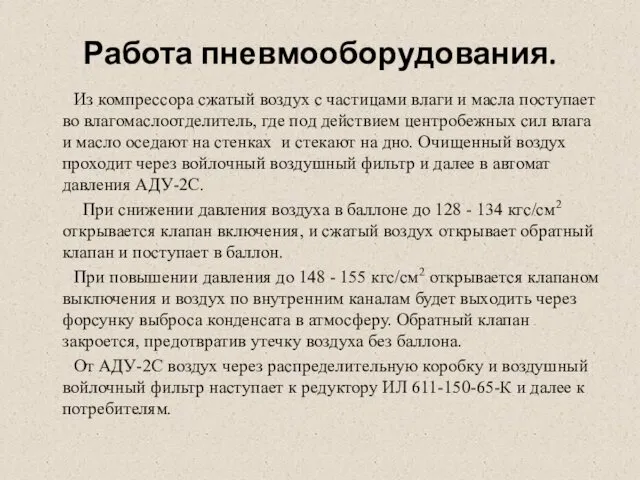 Работа пневмооборудования.

Из компрессора сжатый воздух с частицами влаги и масла поступает во влагомаслоотделитель, где под действием центробежных сил влага и масло оседают на стенках и стекают на дно. Очищенный воздух проходит через войлочный воздушный фильтр и далее в автомат давления АДУ-2С.

При снижении давления воздуха в баллоне до 128 - 134 кгс/см$^2$ открывается клапан включения, и сжатый воздух открывает обратный клапан и поступает в баллон.

При повышении давления до 148 - 155 кгс/см$^2$ открывается клапаном выключения и воздух по внутренним каналам будет выходить через форсунку выброса конденсата в атмосферу. Обратный клапан закроется, предотвратив утечку воздуха без баллона.

От АДУ-2С воздух через распределительную коробку и воздушный войлочный фильтр наступает к редуктору ИЛ 611-150-65-К и далее к потребителям.